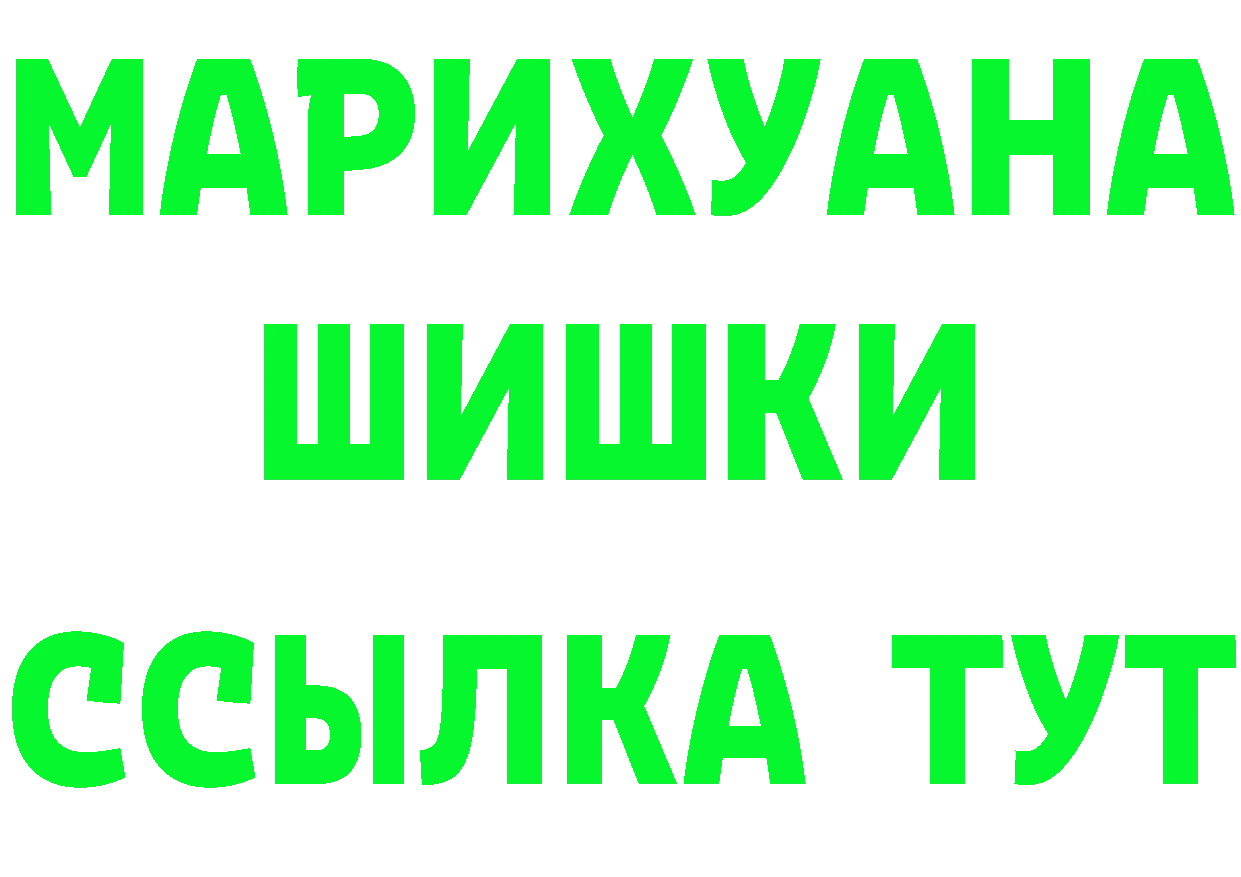 МАРИХУАНА
ШИШКИ
ССЫЛКА ТУТ